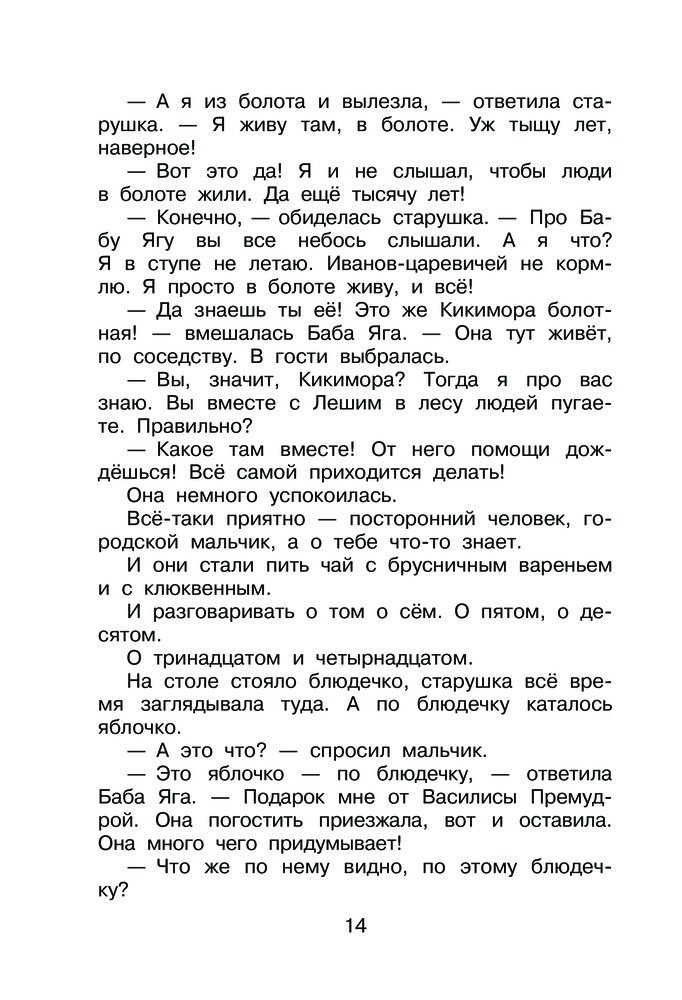 — А я из болота и вылезла, — ответила старушка. — Я живу там, в болоте. Уж тыщу лет, наверное!

— Вот это да! Я и не слышал, чтобы люди в болоте жили. Да ещё тысячу лет!

— Конечно, — обиделась старушка. — Про Бабу Ягу вы все небось слышали. А я что? Я в ступе не летаю. Иванов-царевичей не кормлю. Я просто в болоте живу, и всё!

— Да знаешь ты её! Это же Кикимора болотная! — вмешалась Баба Яга. — Она тут живёт, по соседству. В гости выбралась.

— Вы, значит, Кикимора? Тогда я про вас знаю. Вы вместе с Лешим в лесу людей пугаете. Правильно?

— Какое там вместе! От него помощи дождёшься! Всё самой приходится делать!

Она немного успокоилась.

Всё-таки приятно — посторонний человек, городской мальчик, а о тебе что-то знает.

И они стали пить чай с брусничным вареньем и с клюквенным.

И разговаривать о том о сём. О пятом, о десятом.

О тринадцатом и четырнадцатом.

На столе стояло блюдечко, старушка всё время заглядывала туда. А по блюдечку каталось яблочко.

— А это что? — спросил мальчик.

— Это яблочко — по блюдечку, — ответила Баба Яга. — Подарок мне от Василисы Премудрой. Она погостить приезжала, вот и оставила. Она много чего придумывает!

— Что же по нему видно, по этому блюдечку?

14